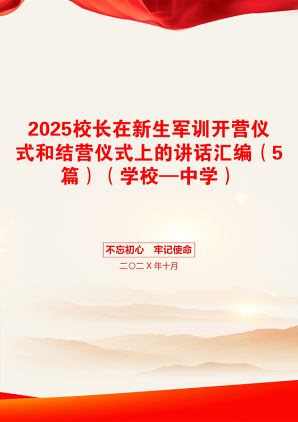 2025校长在新生军训开营仪式和结营仪式上的讲话汇编（5篇）（学校—中学）

不忘初心　牢记使命

二〇二Ｘ年十月